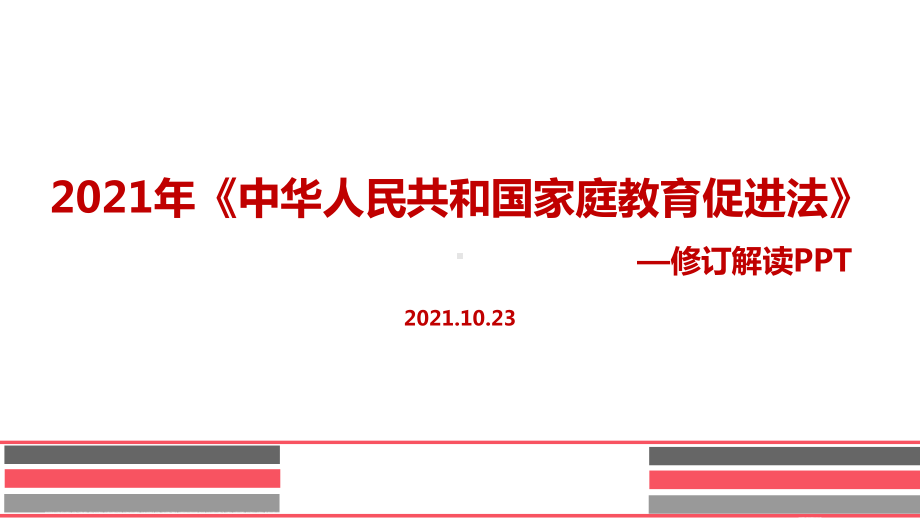 2021年《中华人民共和国家庭教育促进法》

—修订解读PPT

2021.10.23